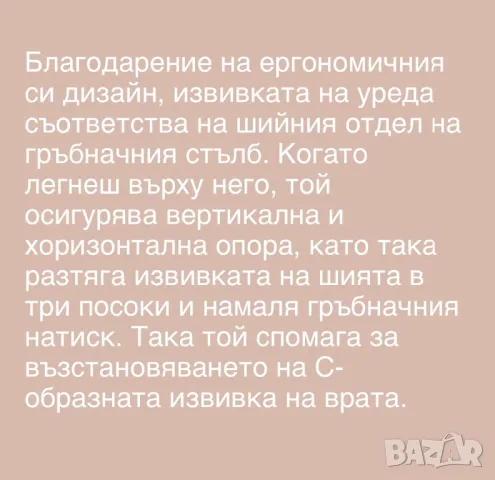 Благодарение на ергономичния си дизайн, извивката на уреда съответства на шийния отдел на гръбначния стълб. Когато легнеш върху него, той осигурява вертикална и хоризонтална опора, като така разтяга извивката на шията в три посоки и намаля гръбначния натиск. Така той спомага за възстановяването на С-образната извивка на врата.

BAZAR